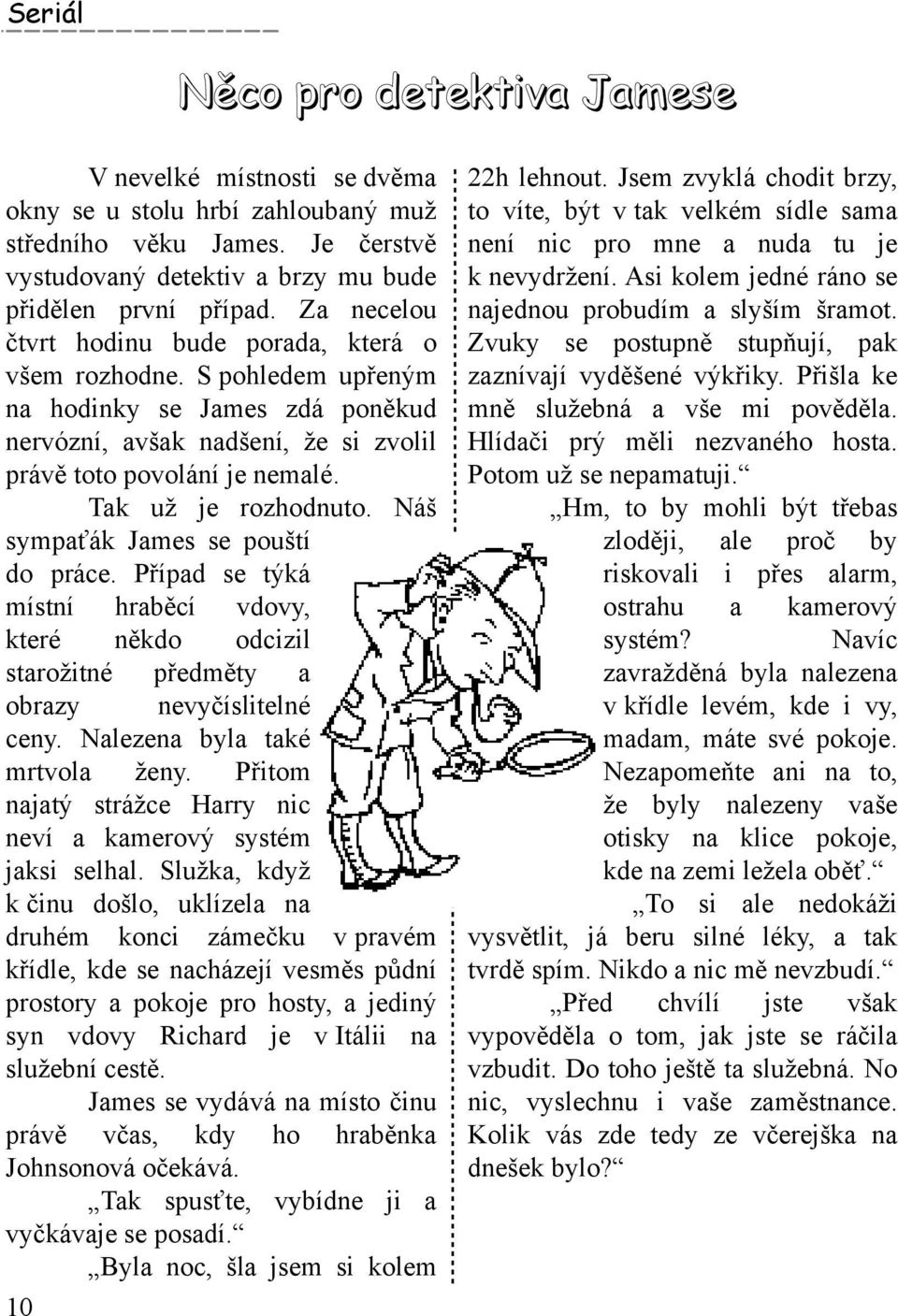 Seriál

Něco pro detektiva Jamese

V nevelké místnosti se dvěma okny se u stolu hrbí zahloubaný muž středního věku James. Je čerstvě vystudovaný detektiv a brzy mu bude přidělen první případ. Za necelou čtvrt hodinu bude porada, která o všem rozhodne. S pohledem upřeným na hodinky se James zdá poněkud nervózní, avšak nadšení, že si zvolil právě toto povolání je nemalé.

Tak už je rozhodnuto. Náš sympaťák James se pouští do práce. Případ se týká místní hraběcí vdovy, které někdo odcizil starožitné předměty a obrazy nevyčíslitelné ceny. Nalezena byla také mrtvola ženy. Přitom najatý strážce Harry nic neví a kamerový systém jaksi selhal. Služka, když k činu došlo, uklízela na druhém konci zámečku v pravém křídle, kde se nacházejí vesměs půdní prostory a pokoje pro hosty, a jediný syn vdovy Richard je v Itálii na služební cestě.

James se vydává na místo činu právě včas, kdy ho hraběnka Johnsonová očekává.

„Tak spusťte, vybídne ji a vyčkávaje se posadí.“

„Byla noc, šla jsem si kolem 22h lehnout. Jsem zvyklá chodit brzy, to víte, být v tak velkém sídle sama není nic pro mne a nuda tu je k nevydržení. Asi kolem jedné ráno se najednou probudím a slyším šramot. Zvuky se postupně stupňují, pak zaznívají vyděšené výkřiky. Přišla ke mně služebná a vše mi pověděla. Hlídači prý měli nezvaného hosta. Potom už se nepamatuji.“

„Hm, to by mohli být třebas zloději, ale proč by riskovali i přes alarm, ostrahu a kamerový systém? Navíc zavražděná byla nalezena v křídle levém, kde i vy, madam, máte své pokoje. Nezapomeňte ani na to, že byly nalezeny vaše otisky na klice pokoje, kde na zemi ležela oběť.“

„To si ale nedokáži vysvětlit, já beru silné léky, a tak tvrdě spím. Nikdo a nic mě nevzbudí.“

„Před chvílí jste však vypověděla o tom, jak jste se ráčila vzbudit. Do toho ještě ta služebná. No nic, vyslechnu i vaše zaměstnance. Kolik vás zde tedy ze včerejška na dnešek bylo?“

10